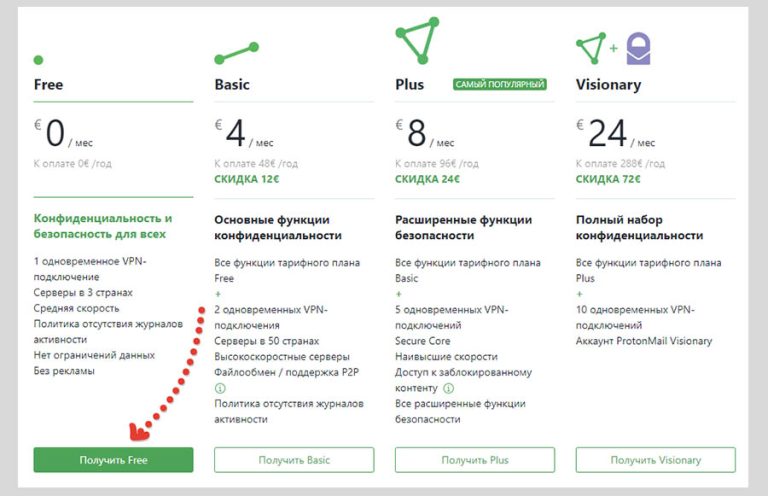 Free

€ 0 / мес

К оплате 0€ /год

Конфиденциальность и безопасность для всех

1 одновременное VPN-подключение
Серверы в 3 странах
Средняя скорость
Политика отсутствия журналов активности
Нет ограничений данных
Без рекламы

Получить Free

Basic

€ 4 / мес

К оплате 48€ /год
СКИДКА 12€

Основные функции конфиденциальности

Все функции тарифного плана Free
+
2 одновременных VPN-подключения
Серверы в 50 странах
Высокоскоростные серверы
Файлообмен / поддержка P2P
Политика отсутствия журналов активности

Получить Basic

Plus САМЫЙ ПОПУЛЯРНЫЙ

€ 8 / мес

К оплате 96€ /год
СКИДКА 24€

Расширенные функции безопасности

Все функции тарифного плана Basic
+
5 одновременных VPN-подключений
Secure Core
Наивысшие скорости
Доступ к заблокированному контенту
Все расширенные функции безопасности

Получить Plus

Visionary

€ 24 / мес

К оплате 288€ /год
СКИДКА 72€

Полный набор конфиденциальности

Все функции тарифного плана Plus
+
10 одновременных VPN-подключений
Аккаунт ProtonMail Visionary

Получить Visionary